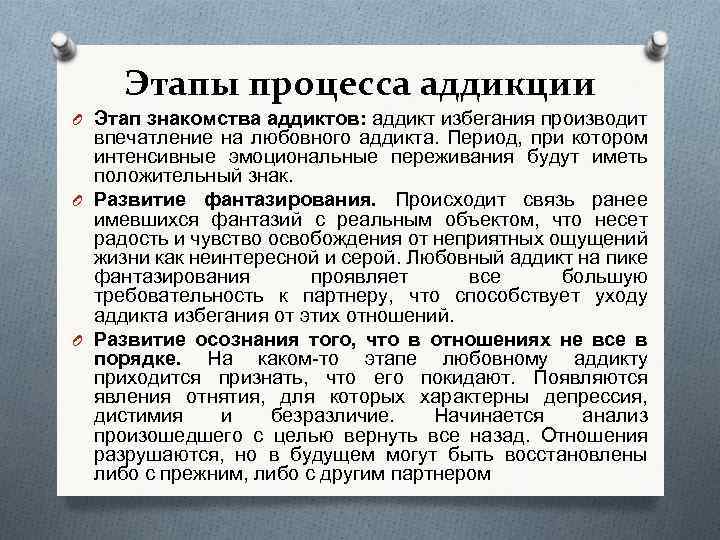 Этапы процесса аддикции

Этап знакомства аддиктов: аддикт избегания производит впечатление на любовного аддикта. Период, при котором интенсивные эмоциональные переживания будут иметь положительный знак.

Развитие фантазирования. Происходит связь ранее имевшихся фантазий с реальным объектом, что несет радость и чувство освобождения от неприятных ощущений жизни как неинтересной и серой. Любовный аддикт на пике фантазирования проявляет все большую требовательность к партнеру, что способствует уходу аддикта избегания от этих отношений.

Развитие осознания того, что в отношениях не все в порядке. На каком-то этапе любовному аддикту приходится признать, что его покидают. Появляются явления отнятия, для которых характерны депрессия, дистимия и безразличие. Начинается анализ произошедшего с целью вернуть все назад. Отношения разрушаются, но в будущем могут быть восстановлены либо с прежним, либо с другим партнером